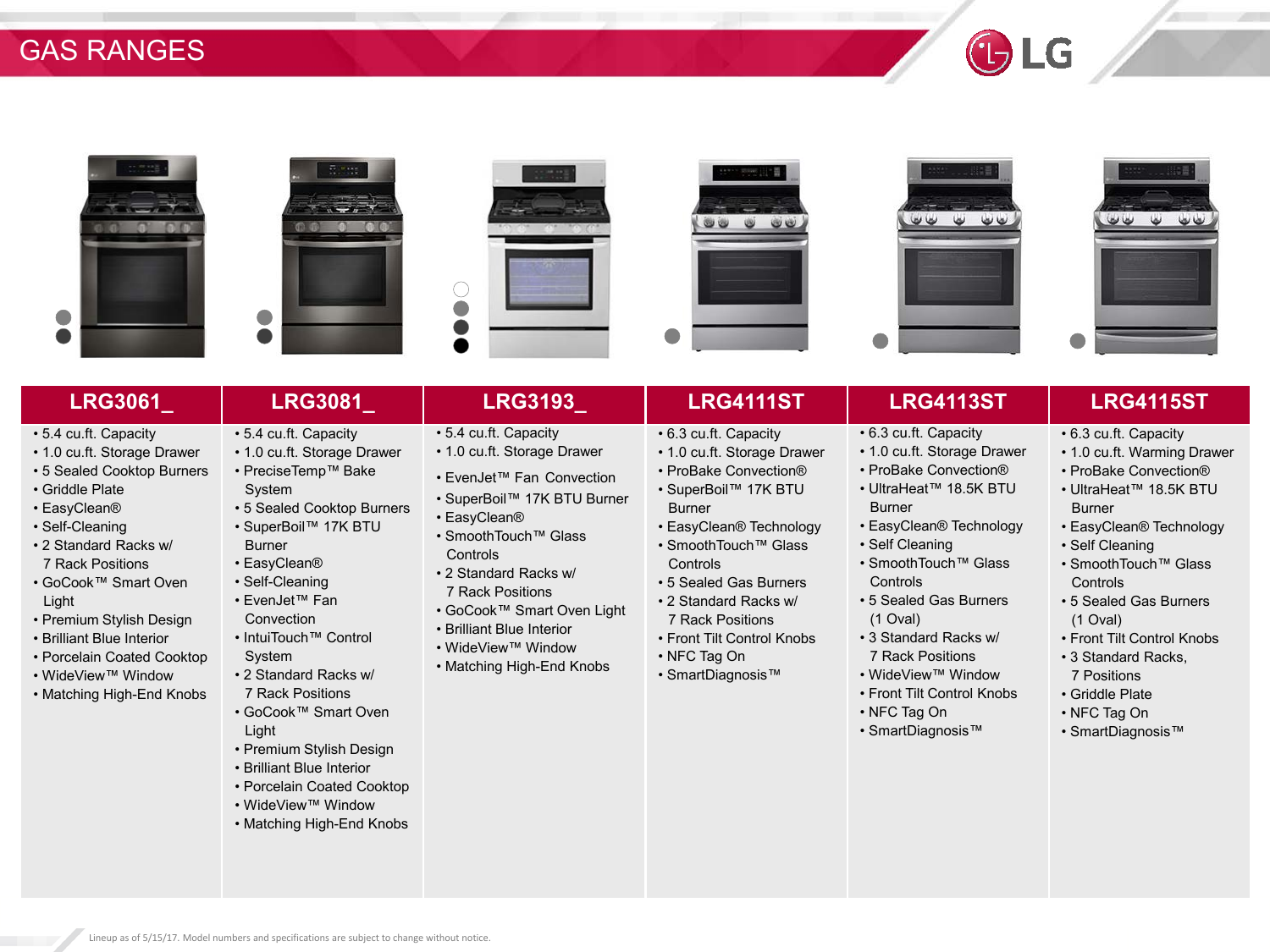 GAS RANGES

LG

| LRG3061_ | LRG3081_ | LRG3193_ | LRG4111ST | LRG4113ST | LRG4115ST |
|---|---|---|---|---|---|
| • 5.4 cu.ft. Capacity • 1.0 cu.ft. Storage Drawer • 5 Sealed Cooktop Burners • Griddle Plate • EasyClean® • Self-Cleaning • 2 Standard Racks w/ 7 Rack Positions • GoCook™ Smart Oven Light • Premium Stylish Design • Brilliant Blue Interior • Porcelain Coated Cooktop • WideView™ Window • Matching High-End Knobs | • 5.4 cu.ft. Capacity • 1.0 cu.ft. Storage Drawer • PreciseTemp™ Bake System • 5 Sealed Cooktop Burners • SuperBoil™ 17K BTU Burner • EasyClean® • Self-Cleaning • EvenJet™ Fan Convection • IntuiTouch™ Control System • 2 Standard Racks w/ 7 Rack Positions • GoCook™ Smart Oven Light • Premium Stylish Design • Brilliant Blue Interior • Porcelain Coated Cooktop • WideView™ Window • Matching High-End Knobs | • 5.4 cu.ft. Capacity • 1.0 cu.ft. Storage Drawer • EvenJet™ Fan Convection • SuperBoil™ 17K BTU Burner • EasyClean® • SmoothTouch™ Glass Controls • 2 Standard Racks w/ 7 Rack Positions • GoCook™ Smart Oven Light • Brilliant Blue Interior • WideView™ Window • Matching High-End Knobs | • 6.3 cu.ft. Capacity • 1.0 cu.ft. Storage Drawer • ProBake Convection® • SuperBoil™ 17K BTU Burner • EasyClean® Technology • SmoothTouch™ Glass Controls • 5 Sealed Gas Burners • 2 Standard Racks w/ 7 Rack Positions • Front Tilt Control Knobs • NFC Tag On • SmartDiagnosis™ | • 6.3 cu.ft. Capacity • 1.0 cu.ft. Storage Drawer • ProBake Convection® • UltraHeat™ 18.5K BTU Burner • EasyClean® Technology • Self Cleaning • SmoothTouch™ Glass Controls • 5 Sealed Gas Burners (1 Oval) • 3 Standard Racks w/ 7 Rack Positions • WideView™ Window • Front Tilt Control Knobs • NFC Tag On • SmartDiagnosis™ | • 6.3 cu.ft. Capacity • 1.0 cu.ft. Warming Drawer • ProBake Convection® • UltraHeat™ 18.5K BTU Burner • EasyClean® Technology • Self Cleaning • SmoothTouch™ Glass Controls • 5 Sealed Gas Burners (1 Oval) • Front Tilt Control Knobs • 3 Standard Racks, 7 Positions • Griddle Plate • NFC Tag On • SmartDiagnosis™ |

Lineup as of 5/15/17. Model numbers and specifications are subject to change without notice.